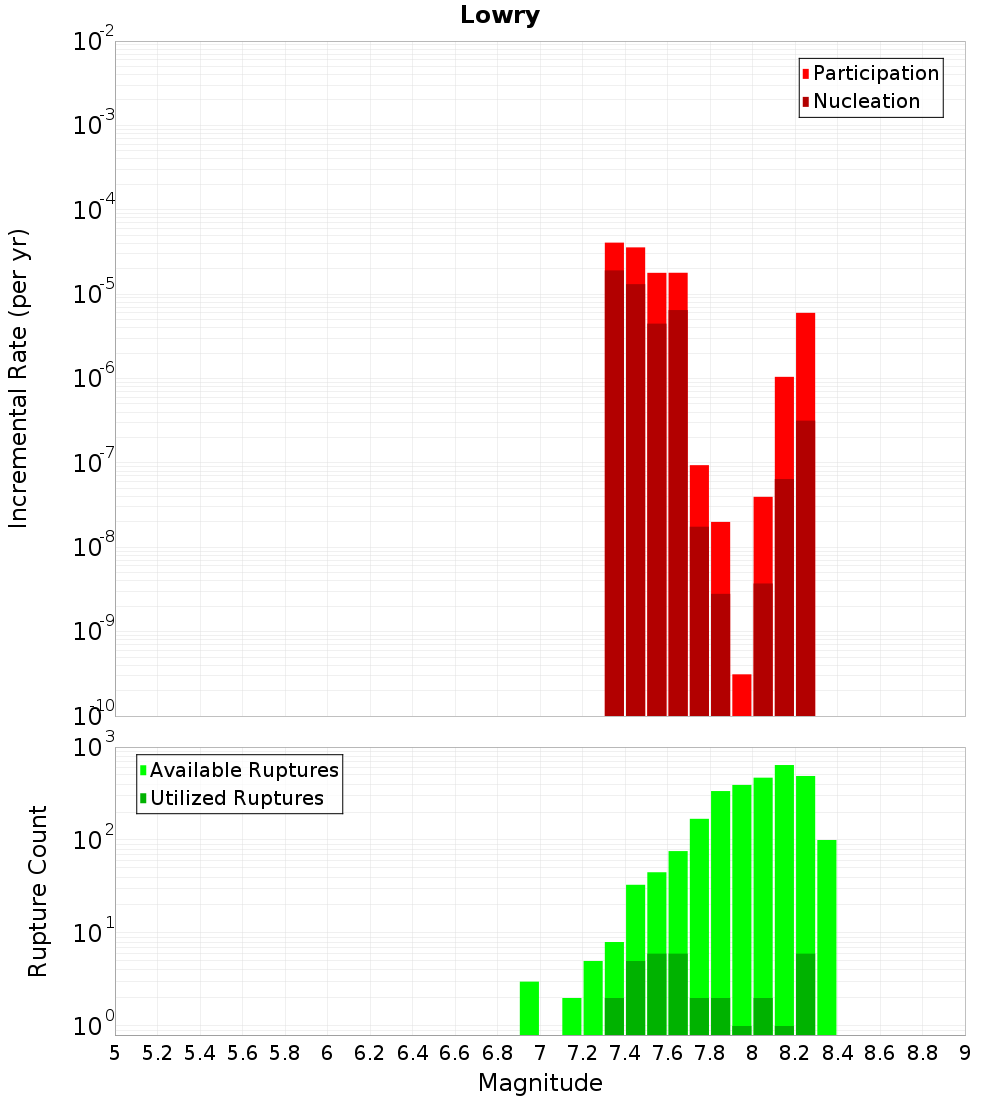 Lowry

Participation
Nucleation

Incremental Rate (per yr)

$10^{-2}$
$10^{-3}$
$10^{-4}$
$10^{-5}$
$10^{-6}$
$10^{-7}$
$10^{-8}$
$10^{-9}$
$10^{-10}$

Available Ruptures
Utilized Ruptures

Rupture Count

$10^{3}$
$10^{2}$
$10^{1}$
$10^{0}$

5 5.2 5.4 5.6 5.8 6 6.2 6.4 6.6 6.8 7 7.2 7.4 7.6 7.8 8 8.2 8.4 8.6 8.8 9

Magnitude